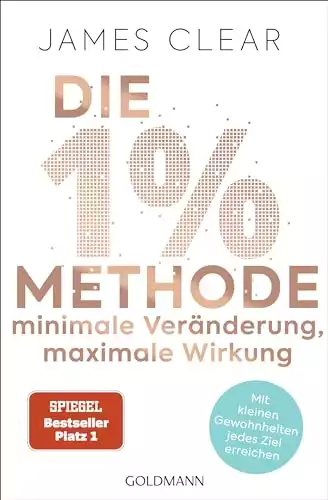 JAMES CLEAR

DIE 1% METHODE

minimale Veränderung, maximale Wirkung

SPIEGEL Bestseller Platz 1

Mit kleinen Gewohnheiten jedes Ziel erreichen

GOLDMANN